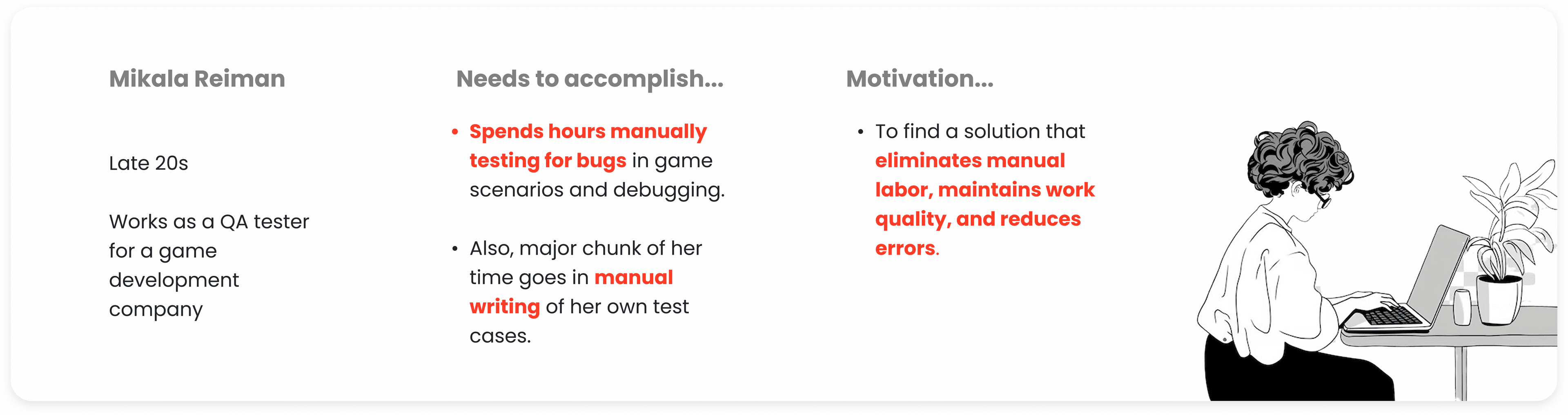 Mikala Reiman

Late 20s

Works as a QA tester for a game development company

Needs to accomplish...

• Spends hours manually testing for bugs in game scenarios and debugging.

• Also, major chunk of her time goes in manual writing of her own test cases.

Motivation...

• To find a solution that eliminates manual labor, maintains work quality, and reduces errors.